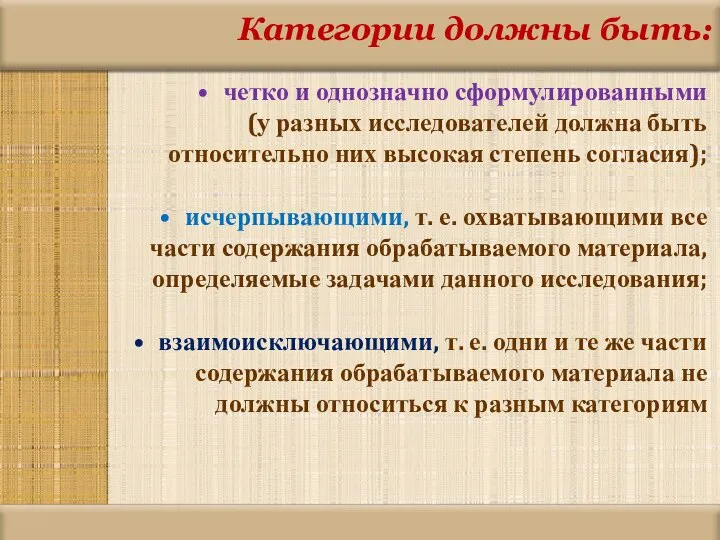 Категории должны быть:

• четко и однозначно сформулированными (у разных исследователей должна быть относительно них высокая степень согласия);

• исчерпывающими, т. е. охватывающими все части содержания обрабатываемого материала, определяемые задачами данного исследования;

• взаимоисключающими, т. е. одни и те же части содержания обрабатываемого материала не должны относиться к разным категориям